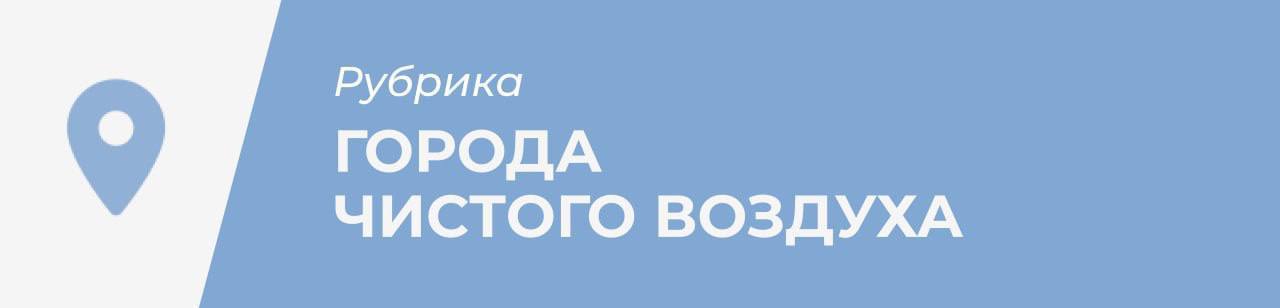 Рубрика

ГОРОДА
ЧИСТОГО ВОЗДУХА